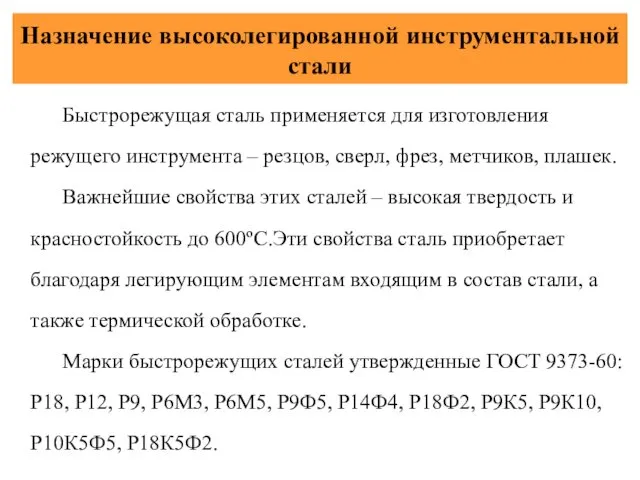 Назначение высоколегированной инструментальной стали

Быстрорежущая сталь применяется для изготовления режущего инструмента – резцов, сверл, фрез, метчиков, плашек.

Важнейшие свойства этих сталей – высокая твердость и красностойкость до 600ºС.Эти свойства сталь приобретает благодаря легирующим элементам входящим в состав стали, а также термической обработке.

Марки быстрорежущих сталей утвержденные ГОСТ 9373-60: Р18, Р12, Р9, Р6М3, Р6М5, Р9Ф5, Р14Ф4, Р18Ф2, Р9К5, Р9К10, Р10К5Ф5, Р18К5Ф2.